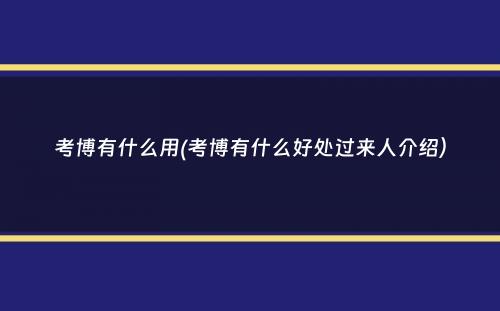 考博有什么用(考博有什么好处过来人介绍)